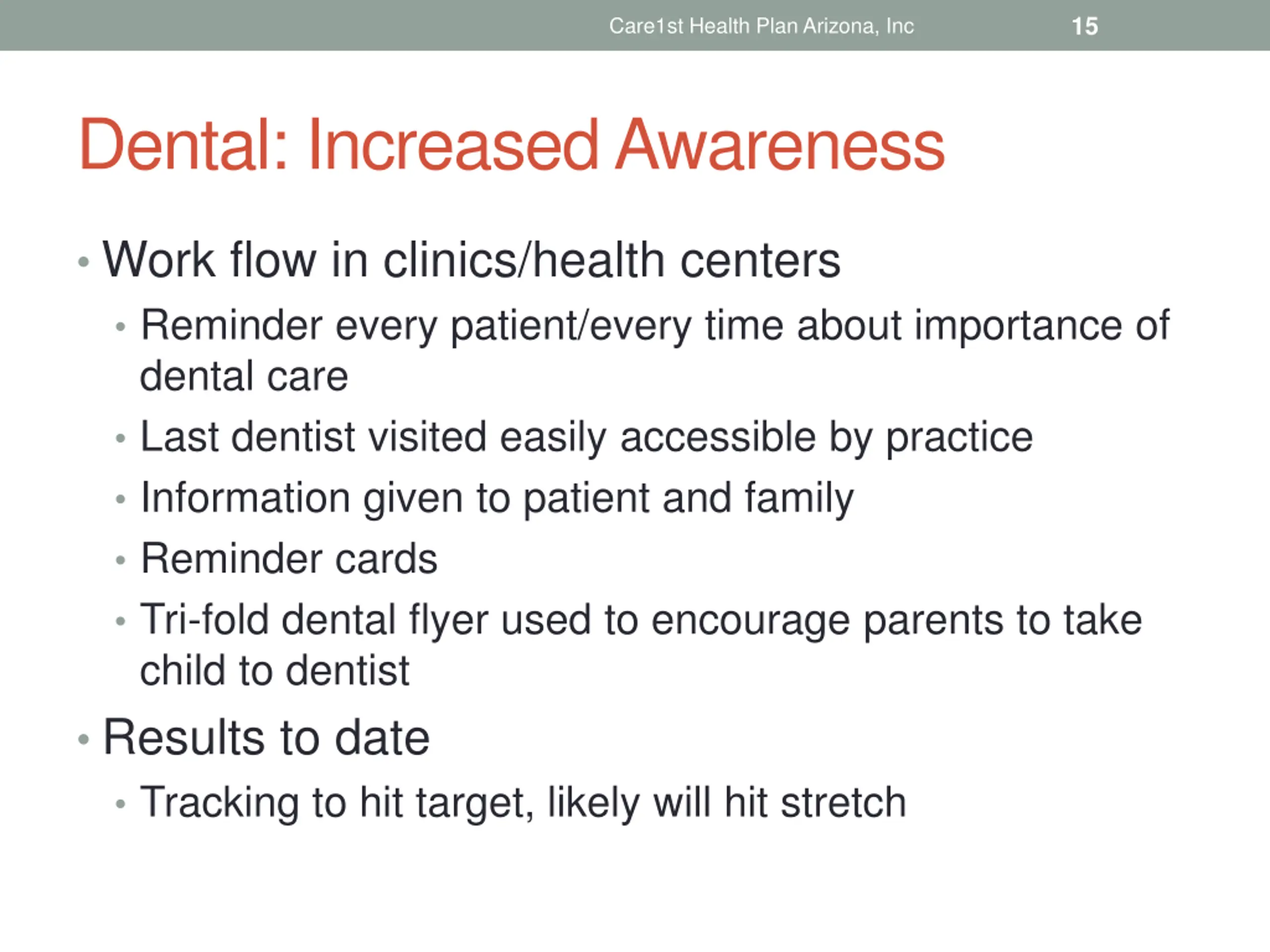 Care1st Health Plan Arizona, Inc 15

Dental: Increased Awareness

• Work flow in clinics/health centers
  • Reminder every patient/every time about importance of dental care
  • Last dentist visited easily accessible by practice
  • Information given to patient and family
  • Reminder cards
  • Tri-fold dental flyer used to encourage parents to take child to dentist
• Results to date
  • Tracking to hit target, likely will hit stretch